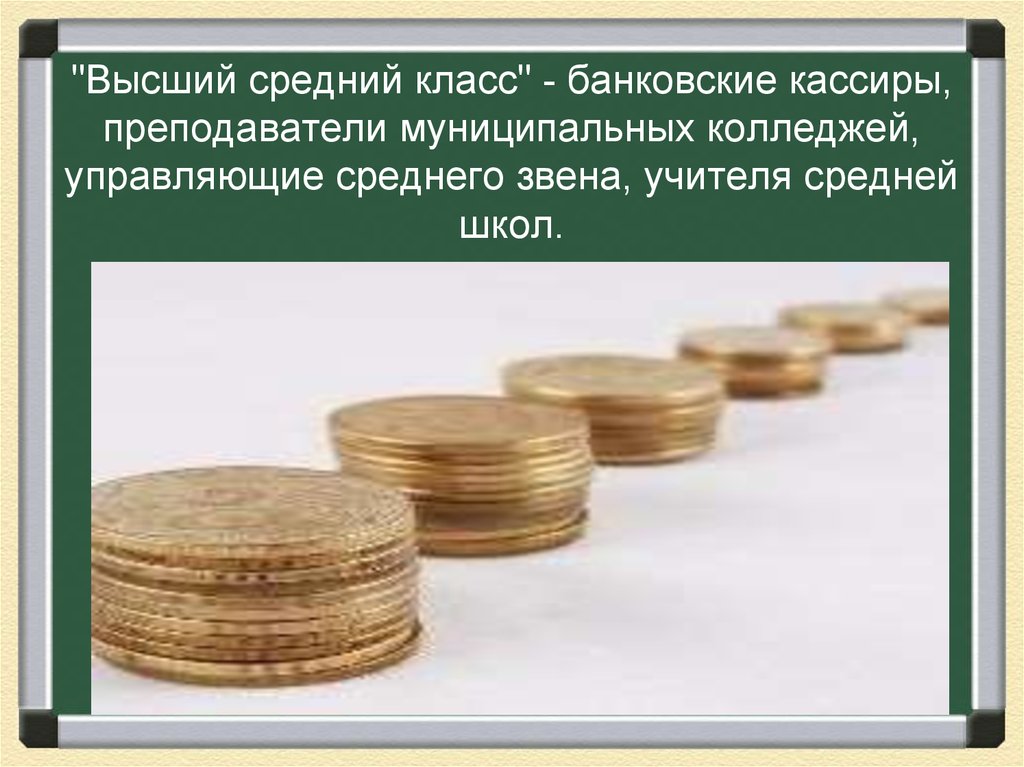 "Высший средний класс" - банковские кассиры, преподаватели муниципальных колледжей, управляющие среднего звена, учителя средней школ.